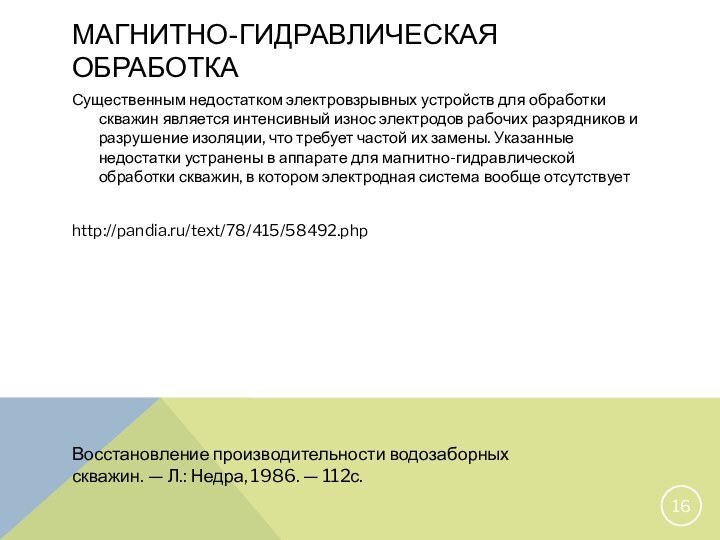 МАГНИТНО-ГИДРАВЛИЧЕСКАЯ ОБРАБОТКА

Существенным недостатком электровзрывных устройств для обработки скважин является интенсивный износ электродов рабочих разрядников и разрушение изоляции, что требует частой их замены. Указанные недостатки устранены в аппарате для магнитно-гидравлической обработки скважин, в котором электродная система вообще отсутствует

http://pandia.ru/text/78/415/58492.php

Восстановление производительности водозаборных скважин. — Л.: Недра, 1986. — 112с.

16